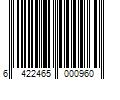 6 422465 000960